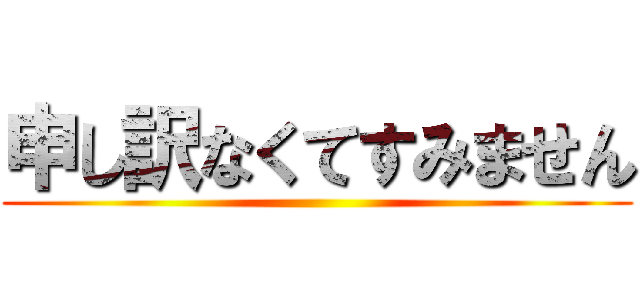 申し訳なくてすみません